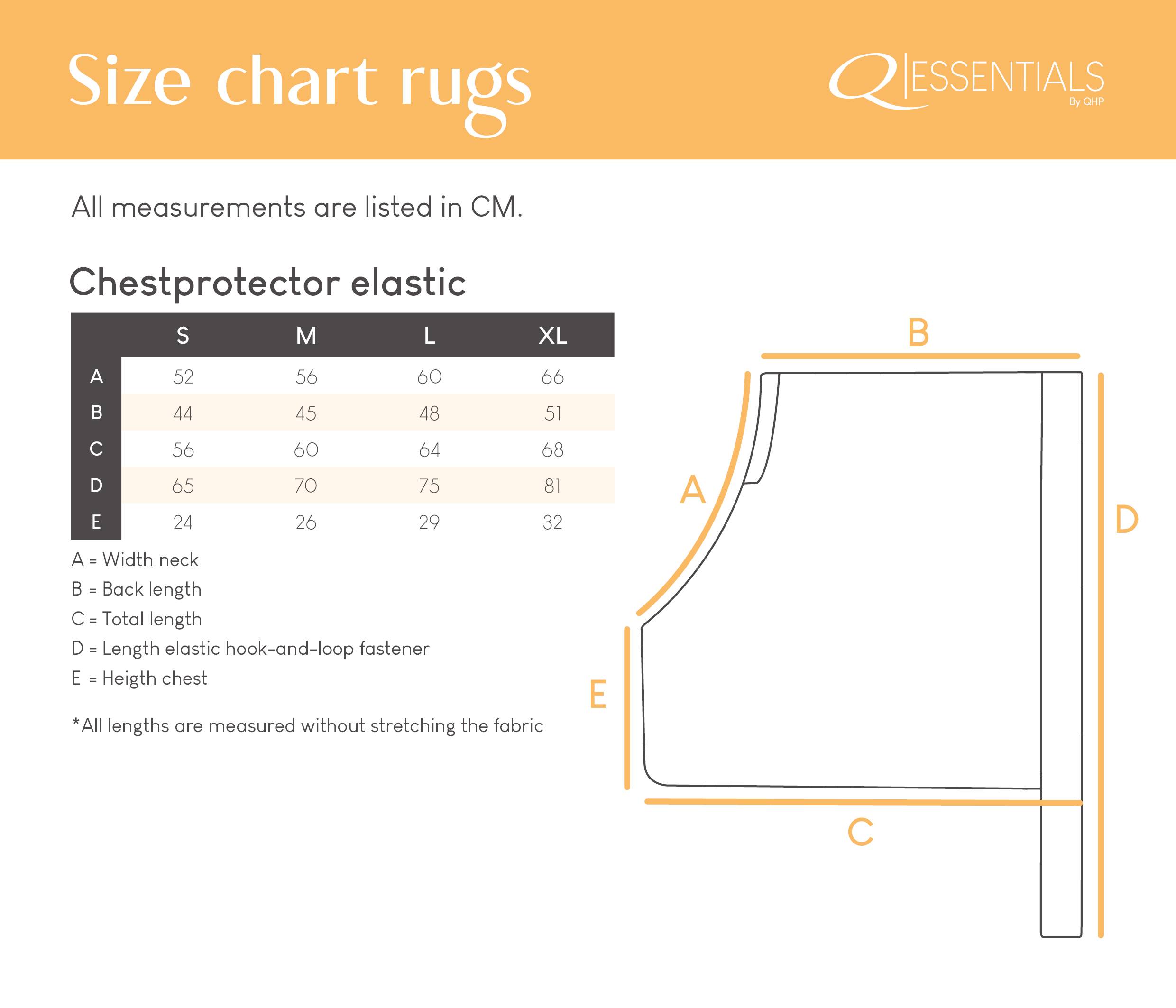 Size chart rugs

Q ESSENTIALS
By QHP

All measurements are listed in CM.

Chestprotector elastic

| | S | M | L | XL |
|---|---|---|---|---|
| A | 52 | 56 | 60 | 66 |
| B | 44 | 45 | 48 | 51 |
| C | 56 | 60 | 64 | 68 |
| D | 65 | 70 | 75 | 81 |
| E | 24 | 26 | 29 | 32 |

A = Width neck
B = Back length
C = Total length
D = Length elastic hook-and-loop fastener
E = Heigth chest

*All lengths are measured without stretching the fabric

B
A
D
E
C